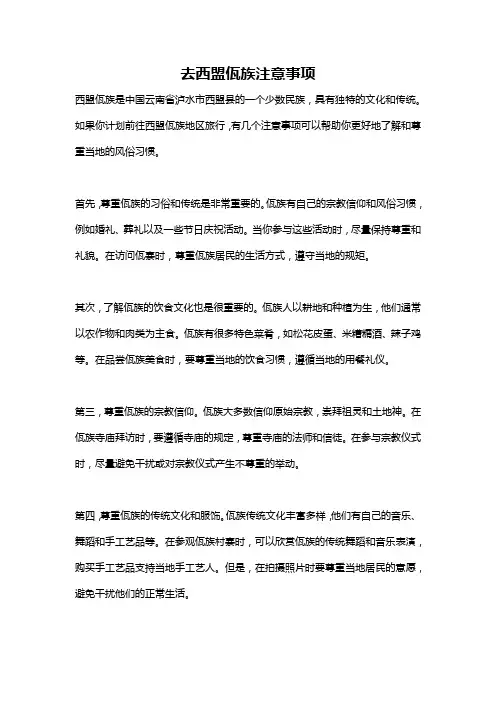 去西盟佤族注意事项

西盟佤族是中国云南省泸水市西盟县的一个少数民族，具有独特的文化和传统。如果你计划前往西盟佤族地区旅行，有几个注意事项可以帮助你更好地了解和尊重当地的风俗习惯。

首先，尊重佤族的习俗和传统是非常重要的。佤族有自己的宗教信仰和风俗习惯，例如婚礼、葬礼以及一些节日庆祝活动。当你参与这些活动时，尽量保持尊重和礼貌。在访问佤寨时，尊重佤族居民的生活方式，遵守当地的规矩。

其次，了解佤族的饮食文化也是很重要的。佤族人以耕地和种植为生，他们通常以农作物和肉类为主食。佤族有很多特色菜肴，如松花皮蛋、米糟糯酒、辣子鸡等。在品尝佤族美食时，要尊重当地的饮食习惯，遵循当地的用餐礼仪。

第三，尊重佤族的宗教信仰。佤族大多数信仰原始宗教，崇拜祖灵和土地神。在佤族寺庙拜访时，要遵循寺庙的规定，尊重寺庙的法师和信徒。在参与宗教仪式时，尽量避免干扰或对宗教仪式产生不尊重的举动。

第四，尊重佤族的传统文化和服饰。佤族传统文化丰富多样，他们有自己的音乐、舞蹈和手工艺品等。在参观佤族村寨时，可以欣赏佤族的传统舞蹈和音乐表演，购买手工艺品支持当地手工艺人。但是，在拍摄照片时要尊重当地居民的意愿，避免干扰他们的正常生活。